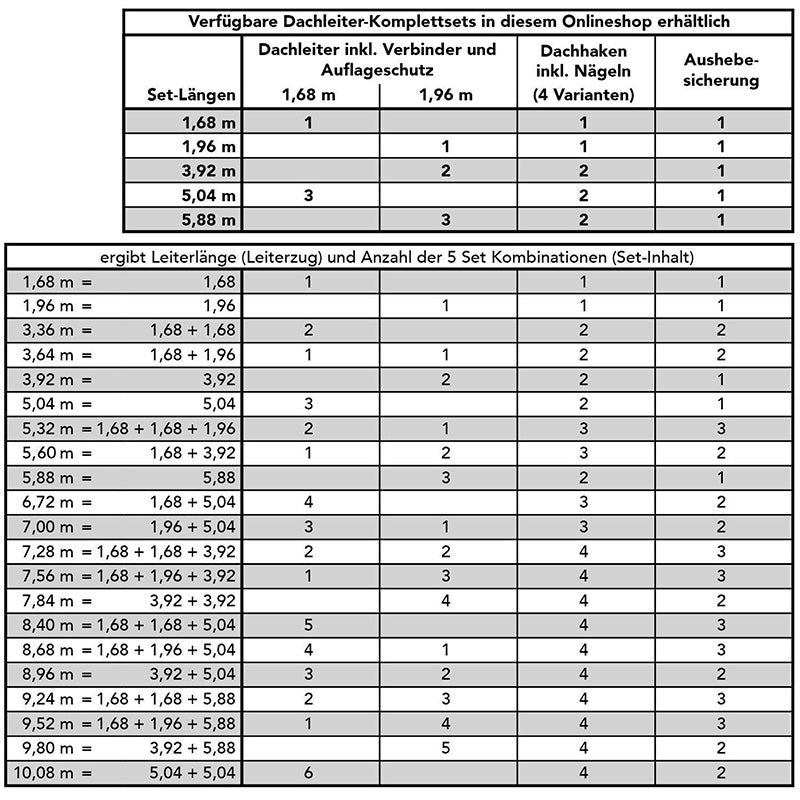 Verfügbare Dachleiter-Komplettsets in diesem Onlineshop erhältlich

| Set-Längen | Dachleiter inkl. Verbinder und Auflageschutz 1,68 m | Dachleiter inkl. Verbinder und Auflageschutz 1,96 m | Dachhaken inkl. Nägeln (4 Varianten) | Aushebesicherung |
|---|---|---|---|---|
| 1,68 m | 1 | | 1 | 1 |
| 1,96 m | | 1 | 1 | 1 |
| 3,92 m | | 2 | 2 | 1 |
| 5,04 m | 3 | | 2 | 1 |
| 5,88 m | | 3 | 2 | 1 |

ergibt Leiterlänge (Leiterzug) und Anzahl der 5 Set Kombinationen (Set-Inhalt)

| | | | | |
|---|---|---|---|---|
| 1,68 m = 1,68 | 1 | | 1 | 1 |
| 1,96 m = 1,96 | | 1 | 1 | 1 |
| 3,36 m = 1,68 + 1,68 | 2 | | 2 | 2 |
| 3,64 m = 1,68 + 1,96 | 1 | 1 | 2 | 2 |
| 3,92 m = 3,92 | | 2 | 2 | 1 |
| 5,04 m = 5,04 | 3 | | 2 | 1 |
| 5,32 m = 1,68 + 1,68 + 1,96 | 2 | 1 | 3 | 3 |
| 5,60 m = 1,68 + 3,92 | 1 | 2 | 3 | 2 |
| 5,88 m = 5,88 | | 3 | 2 | 1 |
| 6,72 m = 1,68 + 5,04 | 4 | | 3 | 2 |
| 7,00 m = 1,96 + 5,04 | 3 | 1 | 3 | 2 |
| 7,28 m = 1,68 + 1,68 + 3,92 | 2 | 2 | 4 | 3 |
| 7,56 m = 1,68 + 1,96 + 3,92 | 1 | 3 | 4 | 3 |
| 7,84 m = 3,92 + 3,92 | | 4 | 4 | 2 |
| 8,40 m = 1,68 + 1,68 + 5,04 | 5 | | 4 | 3 |
| 8,68 m = 1,68 + 1,96 + 5,04 | 4 | 1 | 4 | 3 |
| 8,96 m = 3,92 + 5,04 | 3 | 2 | 4 | 2 |
| 9,24 m = 1,68 + 1,68 + 5,88 | 2 | 3 | 4 | 3 |
| 9,52 m = 1,68 + 1,96 + 5,88 | 1 | 4 | 4 | 3 |
| 9,80 m = 3,92 + 5,88 | | 5 | 4 | 2 |
| 10,08 m = 5,04 + 5,04 | 6 | | 4 | 2 |